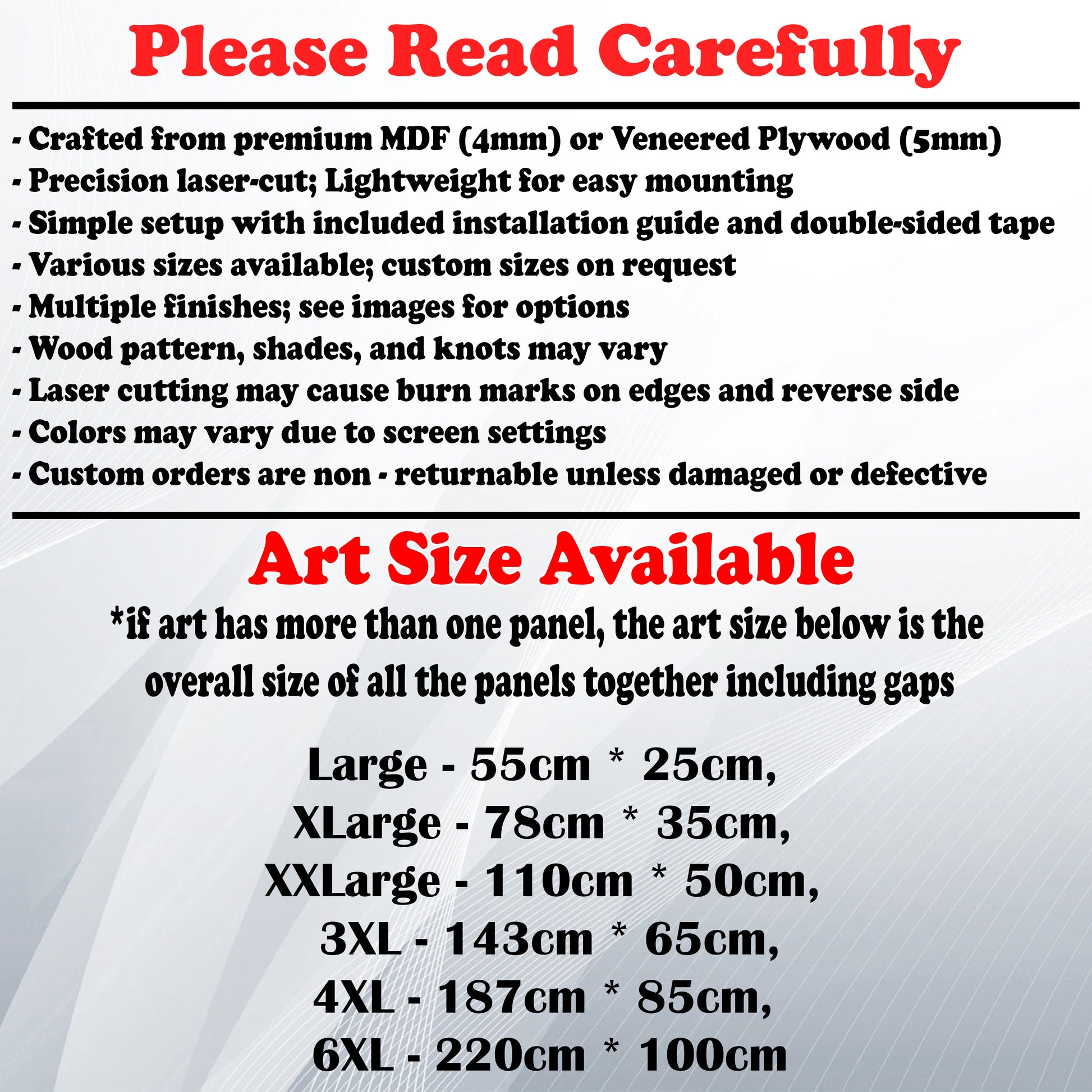 Please Read Carefully

- Crafted from premium MDF (4mm) or Veneered Plywood (5mm)
- Precision laser-cut; Lightweight for easy mounting
- Simple setup with included installation guide and double-sided tape
- Various sizes available; custom sizes on request
- Multiple finishes; see images for options
- Wood pattern, shades, and knots may vary
- Laser cutting may cause burn marks on edges and reverse side
- Colors may vary due to screen settings
- Custom orders are non - returnable unless damaged or defective

Art Size Available

*if art has more than one panel, the art size below is the overall size of all the panels together including gaps

Large - 55cm * 25cm,
XLarge - 78cm * 35cm,
XXLarge - 110cm * 50cm,
3XL - 143cm * 65cm,
4XL - 187cm * 85cm,
6XL - 220cm * 100cm